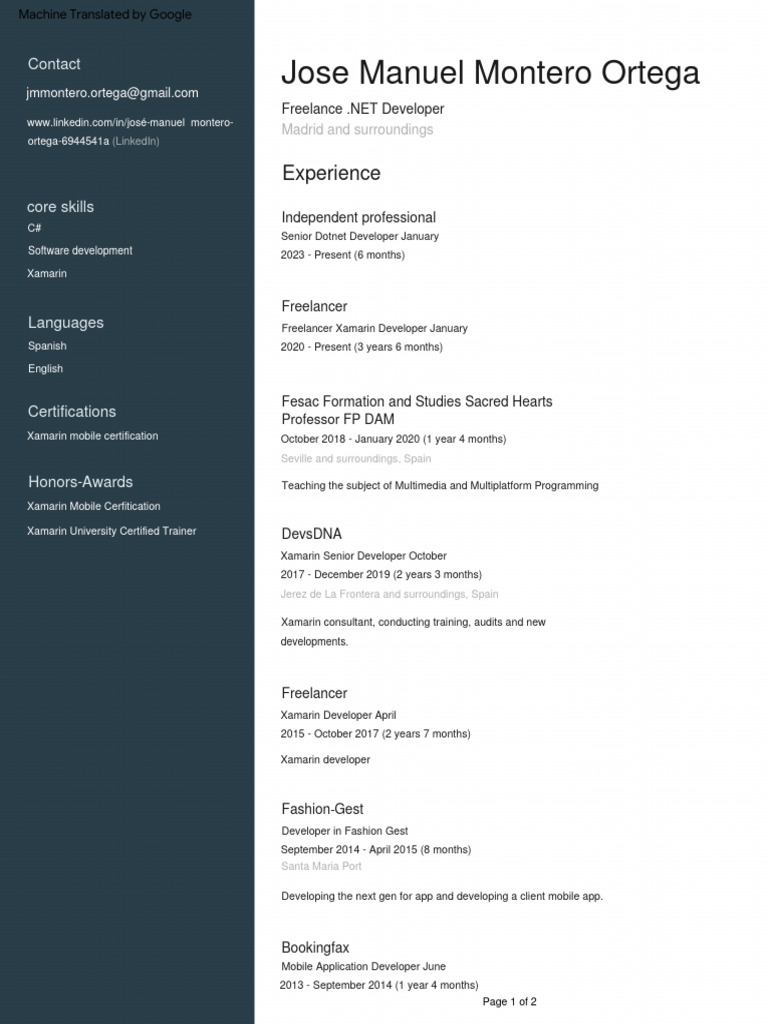 Machine Translated by Google

Contact

jmmontero.ortega@gmail.com

www.linkedin.com/in/josé-manuel montero-ortega-6944541a (LinkedIn)

core skills

C#

Software development

Xamarin

Languages

Spanish

English

Certifications

Xamarin mobile certification

Honors-Awards

Xamarin Mobile Cerfitication

Xamarin University Certified Trainer

Jose Manuel Montero Ortega

Freelance .NET Developer

Madrid and surroundings

Experience

Independent professional

Senior Dotnet Developer January 2023 - Present (6 months)

Freelancer

Freelancer Xamarin Developer January 2020 - Present (3 years 6 months)

Fesac Formation and Studies Sacred Hearts

Professor FP DAM

October 2018 - January 2020 (1 year 4 months)

Seville and surroundings, Spain

Teaching the subject of Multimedia and Multiplatform Programming

DevsDNA

Xamarin Senior Developer October 2017 - December 2019 (2 years 3 months)

Jerez de La Frontera and surroundings, Spain

Xamarin consultant, conducting training, audits and new developments.

Freelancer

Xamarin Developer April 2015 - October 2017 (2 years 7 months)

Xamarin developer

Fashion-Gest

Developer in Fashion Gest

September 2014 - April 2015 (8 months)

Santa Maria Port

Developing the next gen for app and developing a client mobile app.

Bookingfax

Mobile Application Developer June 2013 - September 2014 (1 year 4 months)

Page 1 of 2